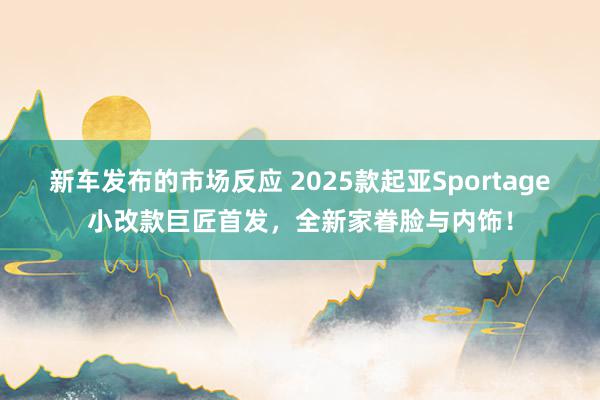 新车发布的市场反应 2025款起亚Sportage小改款巨匠首发，全新家眷脸与内饰！